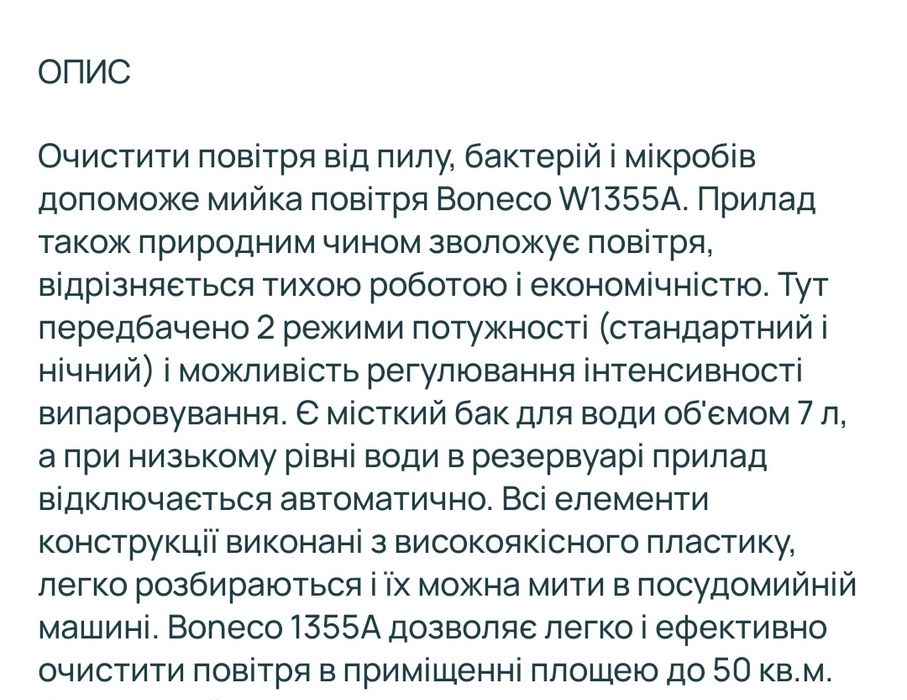 ОПИС

Очистити повітря від пилу, бактерій і мікробів допоможе мийка повітря Boneco W1355A. Прилад також природним чином зволожує повітря, відрізняється тихою роботою і економічністю. Тут передбачено 2 режими потужності (стандартний і нічний) і можливість регулювання інтенсивності випаровування. Є місткий бак для води об'ємом 7 л, а при низькому рівні води в резервуарі прилад відключається автоматично. Всі елементи конструкції виконані з високоякісного пластику, легко розбираються і їх можна мити в посудомийній машині. Boneco 1355A дозволяє легко і ефективно очистити повітря в приміщенні площею до 50 кв.м.